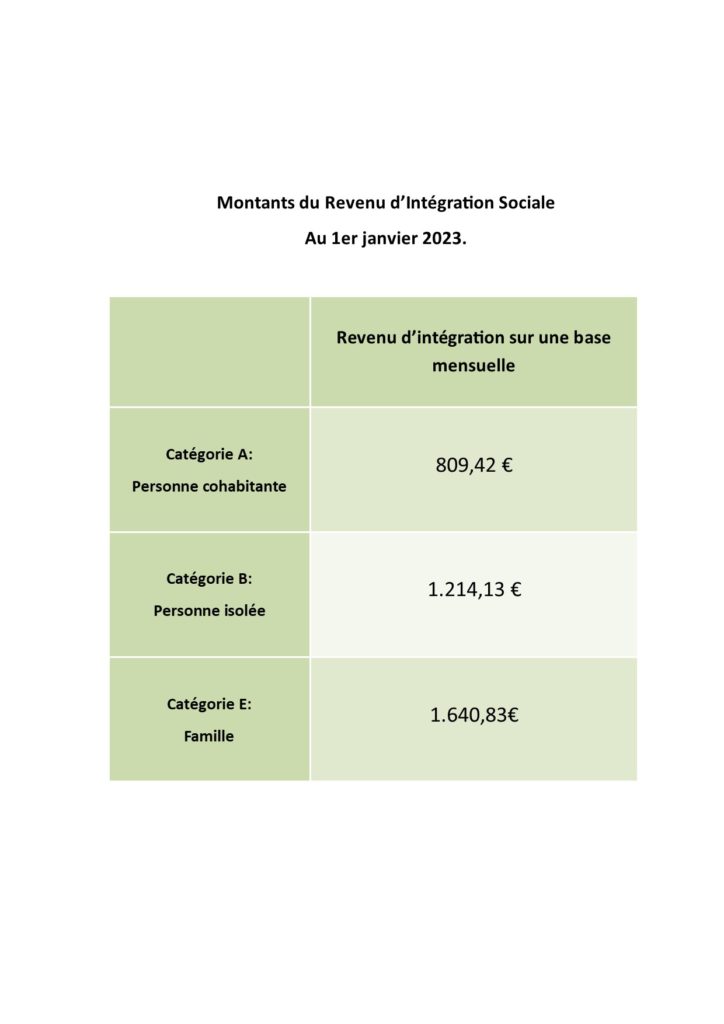 Montants du Revenu d'Intégration Sociale

Au 1er janvier 2023.

| | Revenu d'intégration sur une base mensuelle |
|---|---|
| Catégorie A: Personne cohabitante | 809,42 € |
| Catégorie B: Personne isolée | 1.214,13 € |
| Catégorie E: Famille | 1.640,83€ |